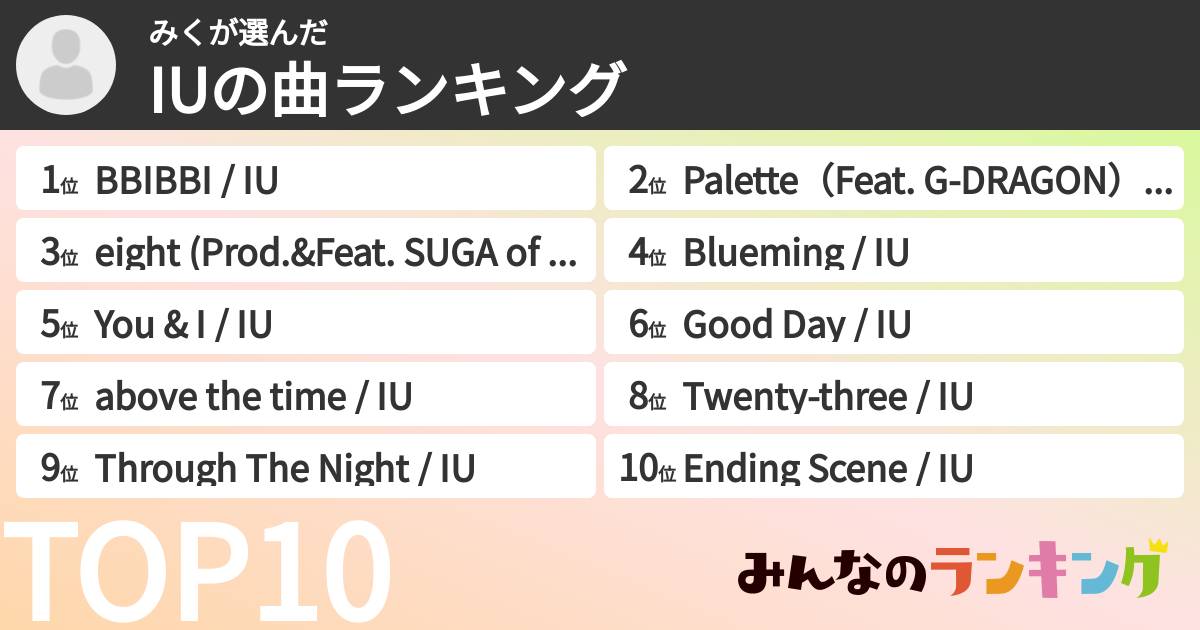 みくが選んだ
IUの曲ランキング

1位 BBIBBI / IU
2位 Palette（Feat. G-DRAGON）...
3位 eight (Prod.&Feat. SUGA of ...
4位 Blueming / IU
5位 You & I / IU
6位 Good Day / IU
7位 above the time / IU
8位 Twenty-three / IU
9位 Through The Night / IU
10位 Ending Scene / IU

TOP10

みんなのランキング